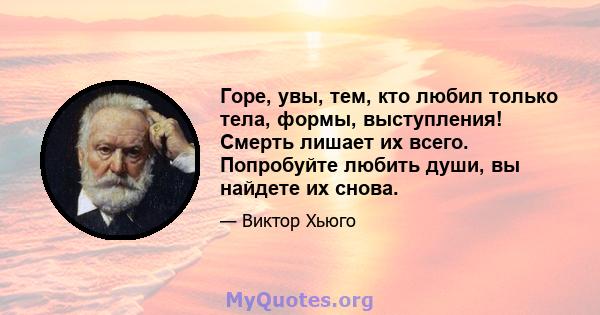 Горе, увы, тем, кто любил только тела, формы, выступления! Смерть лишает их всего. Попробуйте любить души, вы найдете их снова.

— Виктор Хьюго

MyQuotes.org